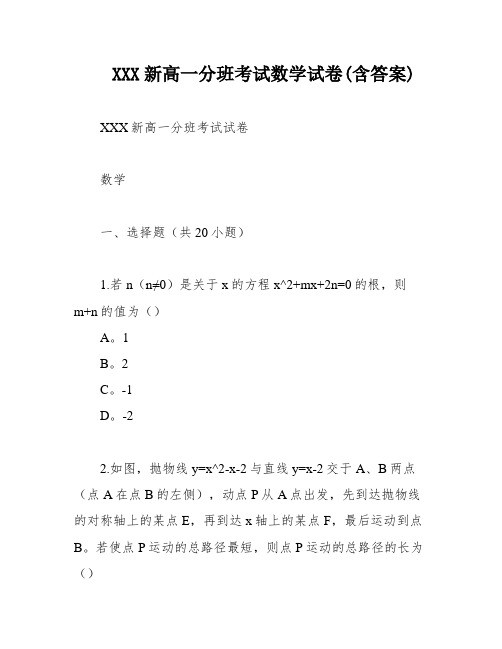 XXX 新高一分班考试数学试卷(含答案)

XXX 新高一分班考试试卷

数学

一、选择题（共 20 小题）

1.若 n（n≠0）是关于 x 的方程 x^2+mx+2n=0 的根，则 m+n 的值为（）

A。1

B。2

C。-1

D。-2

2.如图，抛物线 y=x^2-x-2 与直线 y=x-2 交于 A、B 两点（点 A 在点 B 的左侧），动点 P 从 A 点出发，先到达抛物线的对称轴上的某点 E，再到达 x 轴上的某点 F，最后运动到点 B。若使点 P 运动的总路径最短，则点 P 运动的总路径的长为（）